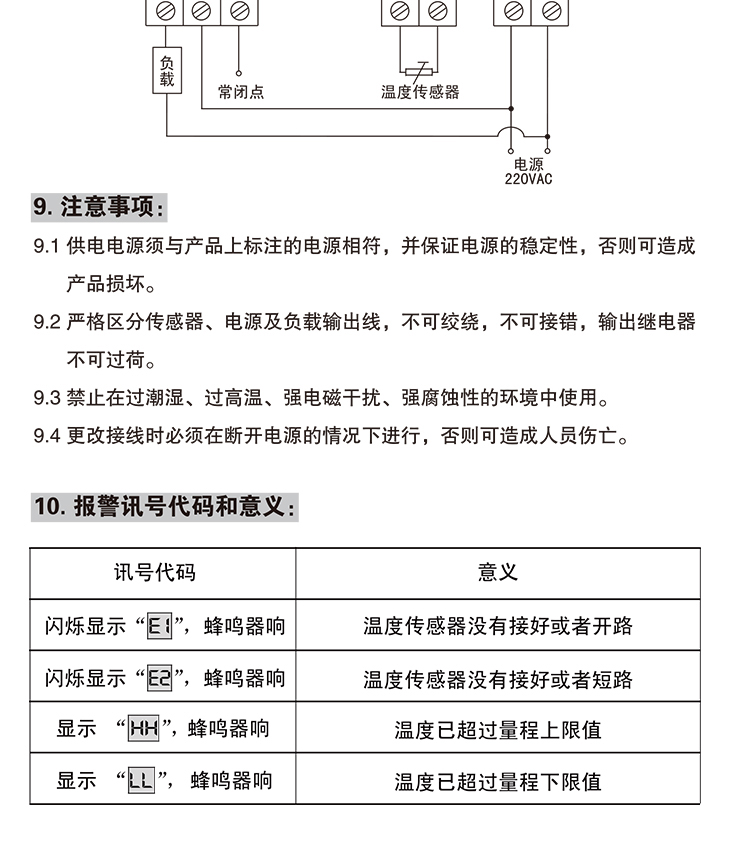 负载

常闭点

温度传感器

电源
220VAC

9. 注意事项：

9.1 供电电源须与产品上标注的电源相符，并保证电源的稳定性，否则可造成产品损坏。

9.2 严格区分传感器、电源及负载输出线，不可绞绕，不可接错，输出继电器不可过荷。

9.3 禁止在过潮湿、过高温、强电磁干扰、强腐蚀性的环境中使用。

9.4 更改接线时必须在断开电源的情况下进行，否则可造成人员伤亡。

10. 报警讯号代码和意义：

| 讯号代码 | 意义 |
|---|---|
| 闪烁显示“E1”，蜂鸣器响 | 温度传感器没有接好或者开路 |
| 闪烁显示“E2”，蜂鸣器响 | 温度传感器没有接好或者短路 |
| 显示 “HH”，蜂鸣器响 | 温度已超过量程上限值 |
| 显示 “LL”，蜂鸣器响 | 温度已超过量程下限值 |